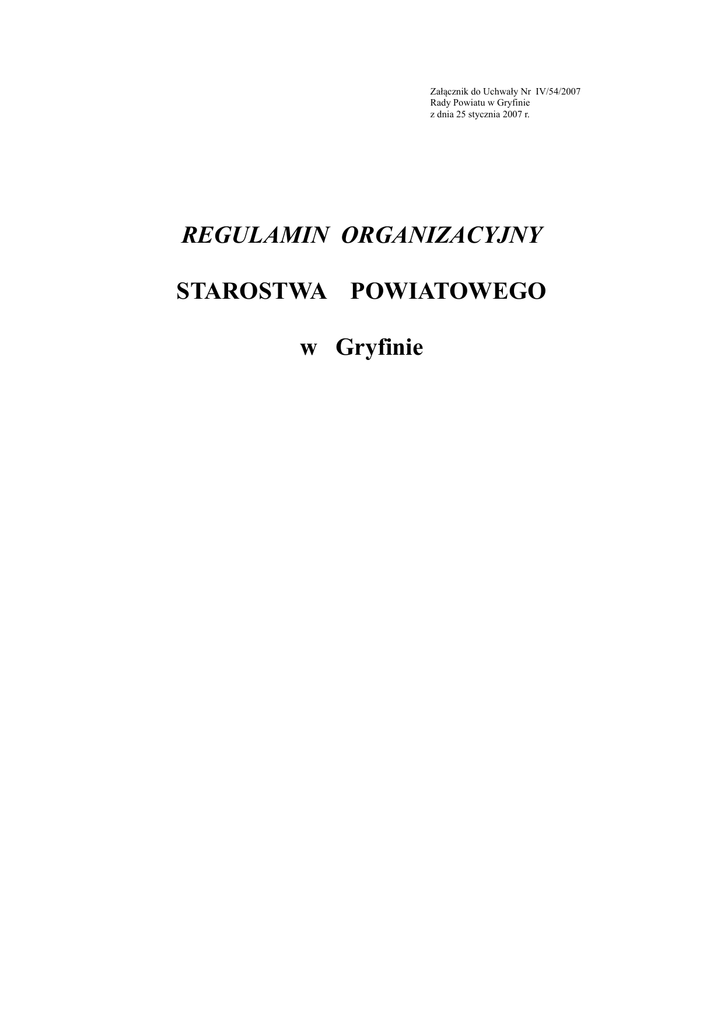 Załącznik do Uchwały Nr IV/54/2007
Rady Powiatu w Gryfinie
z dnia 25 stycznia 2007 r.

REGULAMIN ORGANIZACYJNY

STAROSTWA POWIATOWEGO

w Gryfinie